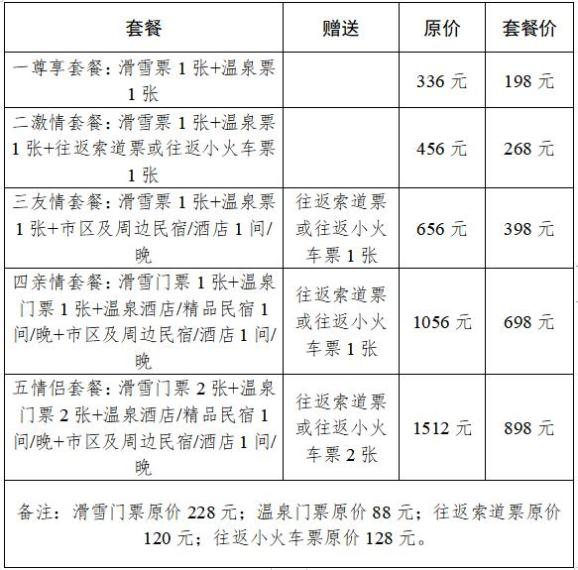 | 套餐 | 赠送 | 原价 | 套餐价 |
|---|---|---|---|
| 一尊享套餐：滑雪票 1 张+温泉票 1 张 |  | 336 元 | 198 元 |
| 二激情套餐：滑雪票 1 张+温泉票 1 张+往返索道票或往返小火车票 1 张 |  | 456 元 | 268 元 |
| 三友情套餐：滑雪票 1 张+温泉票 1 张+市区及周边民宿/酒店 1 间/晚 | 往返索道票或往返小火车票 1 张 | 656 元 | 398 元 |
| 四亲情套餐：滑雪门票 1 张+温泉门票 1 张+温泉酒店/精品民宿 1 间/晚+市区及周边民宿/酒店 1 间/晚 | 往返索道票或往返小火车票 1 张 | 1056 元 | 698 元 |
| 五情侣套餐：滑雪门票 2 张+温泉门票 2 张+温泉酒店/精品民宿 1 间/晚+市区及周边民宿/酒店 1 间/晚 | 往返索道票或往返小火车票 2 张 | 1512 元 | 898 元 |
| 备注：滑雪门票原价 228 元；温泉门票原价 88 元；往返索道票原价 120 元；往返小火车票原价 128 元。 | | | |